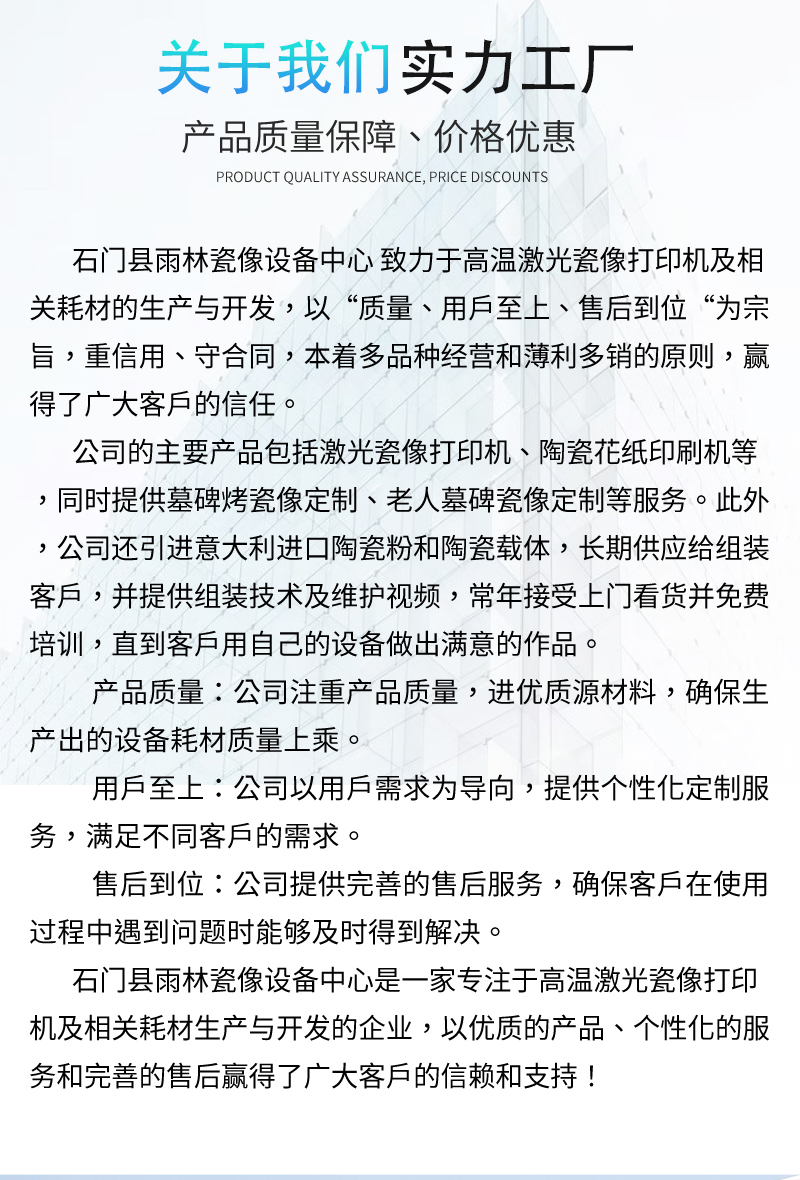 关于我们实力工厂

产品质量保障、价格优惠

PRODUCT QUALITY ASSURANCE, PRICE DISCOUNTS

石门县雨林瓷像设备中心 致力于高温激光瓷像打印机及相关耗材的生产与开发，以“质量、用戶至上、售后到位“为宗旨，重信用、守合同，本着多品种经营和薄利多销的原则，赢得了广大客戶的信任。

公司的主要产品包括激光瓷像打印机、陶瓷花纸印刷机等，同时提供墓碑烤瓷像定制、老人墓碑瓷像定制等服务。此外，公司还引进意大利进口陶瓷粉和陶瓷载体，长期供应给组装客戶，并提供组装技术及维护视频，常年接受上门看货并免费培训，直到客戶用自己的设备做出满意的作品。

产品质量：公司注重产品质量，进优质源材料，确保生产出的设备耗材质量上乘。

用戶至上：公司以用戶需求为导向，提供个性化定制服务，满足不同客戶的需求。

售后到位：公司提供完善的售后服务，确保客戶在使用过程中遇到问题时能够及时得到解决。

石门县雨林瓷像设备中心是一家专注于高温激光瓷像打印机及相关耗材生产与开发的企业，以优质的产品、个性化的服务和完善的售后赢得了广大客戶的信赖和支持！